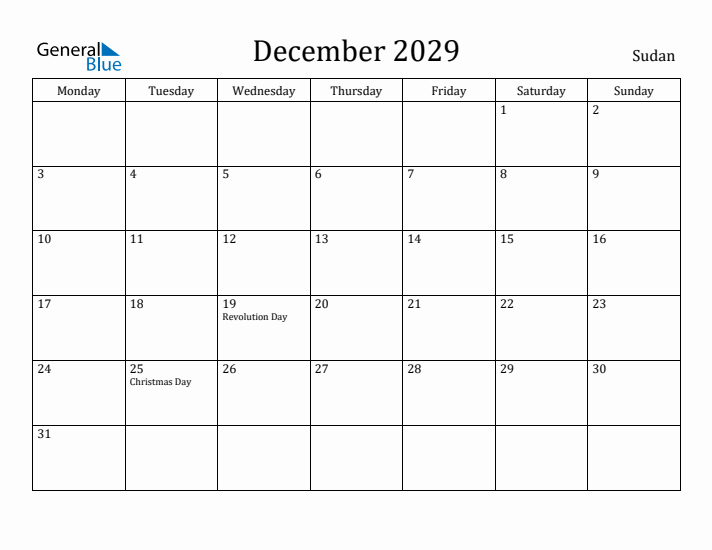 General Blue

December 2029

Sudan

| Monday | Tuesday | Wednesday | Thursday | Friday | Saturday | Sunday |
|---|---|---|---|---|---|---|
| | | | | | 1 | 2 |
| 3 | 4 | 5 | 6 | 7 | 8 | 9 |
| 10 | 11 | 12 | 13 | 14 | 15 | 16 |
| 17 | 18 | 19 Revolution Day | 20 | 21 | 22 | 23 |
| 24 | 25 Christmas Day | 26 | 27 | 28 | 29 | 30 |
| 31 | | | | | | |